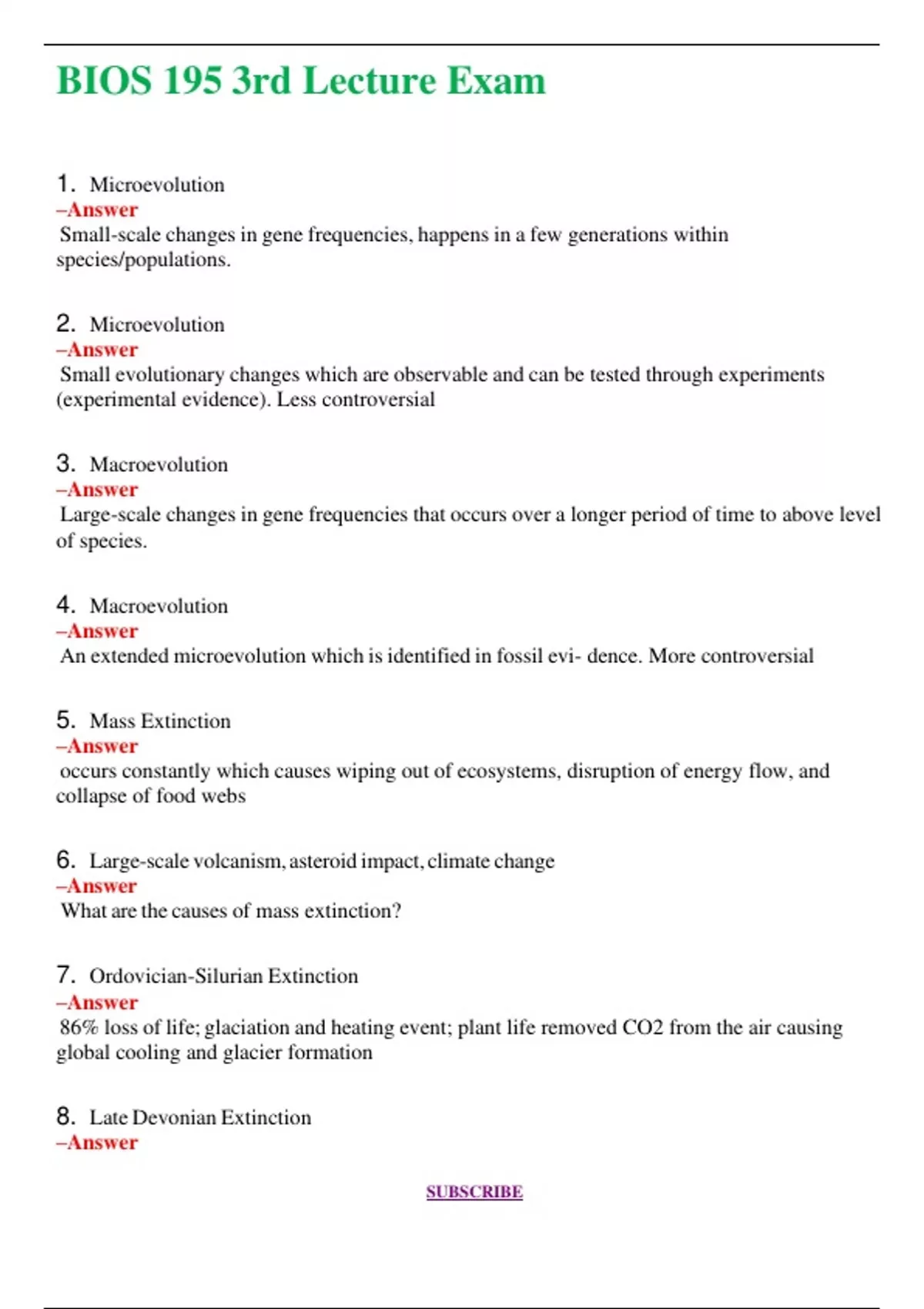 BIOS 195 3rd Lecture Exam

1. Microevolution
–Answer
Small-scale changes in gene frequencies, happens in a few generations within species/populations.

2. Microevolution
–Answer
Small evolutionary changes which are observable and can be tested through experiments (experimental evidence). Less controversial

3. Macroevolution
–Answer
Large-scale changes in gene frequencies that occurs over a longer period of time to above level of species.

4. Macroevolution
–Answer
An extended microevolution which is identified in fossil evi- dence. More controversial

5. Mass Extinction
–Answer
occurs constantly which causes wiping out of ecosystems, disruption of energy flow, and collapse of food webs

6. Large-scale volcanism, asteroid impact, climate change
–Answer
What are the causes of mass extinction?

7. Ordovician-Silurian Extinction
–Answer
86% loss of life; glaciation and heating event; plant life removed CO2 from the air causing global cooling and glacier formation

8. Late Devonian Extinction
–Answer

SUBSCRIBE